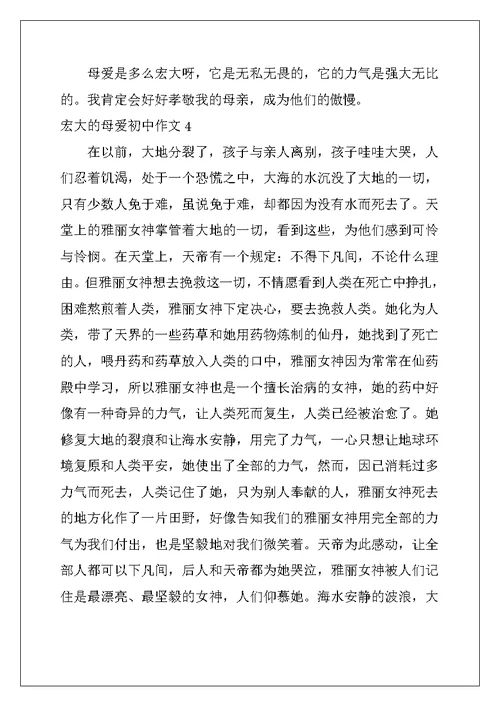 母爱是多么宏大呀，它是无私无畏的，它的力气是强大无比的。我肯定会好好孝敬我的母亲，成为他们的傲慢。

宏大的母爱初中作文 4

在以前，大地分裂了，孩子与亲人离别，孩子哇哇大哭，人们忍着饥渴，处于一个恐慌之中，大海的水沉没了大地的一切，只有少数人免于难，虽说免于难，却都因为没有水而死去了。天堂上的雅丽女神掌管着大地的一切，看到这些，为他们感到可怜与怜悯。在天堂上，天帝有一个规定：不得下凡间，不论什么理由。但雅丽女神想去挽救这一切，不情愿看到人类在死亡中挣扎，困难熬煎着人类，雅丽女神下定决心，要去挽救人类。她化为人类，带了天界的一些药草和她用药物炼制的仙丹，她找到了死亡的人，喂丹药和药草放入人类的口中，雅丽女神因为常常在仙药殿中学习，所以雅丽女神也是一个擅长治病的女神，她的药中好像有一种奇异的力气，让人类死而复生，人类已经被治愈了。她修复大地的裂痕和让海水安静，用完了力气，一心只想让地球环境复原和人类平安，她使出了全部的力气，然而，因已消耗过多力气而死去，人类记住了她，只为别人奉献的人，雅丽女神死去的地方化作了一片田野，好像告知我们的雅丽女神用完全部的力气为我们付出，也是坚毅地对我们微笑着。天帝为此感动，让全部人都可以下凡间，后人和天帝都为她哭泣，雅丽女神被人们记住是最漂亮、最坚毅的女神，人们仰慕她。海水安静的波浪，大